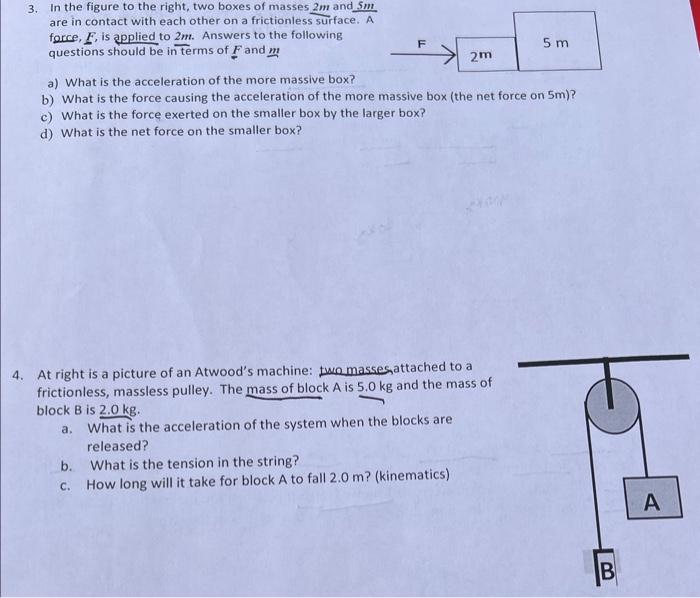 3. In the figure to the right, two boxes of masses $2m$ and $5m$ are in contact with each other on a frictionless surface. A force, $F$, is applied to $2m$. Answers to the following questions should be in terms of $F$ and $m$

F

2m

5 m

a) What is the acceleration of the more massive box?
b) What is the force causing the acceleration of the more massive box (the net force on 5m)?
c) What is the force exerted on the smaller box by the larger box?
d) What is the net force on the smaller box?

4. At right is a picture of an Atwood's machine: two masses attached to a frictionless, massless pulley. The mass of block A is 5.0 kg and the mass of block B is 2.0 kg.
a. What is the acceleration of the system when the blocks are released?
b. What is the tension in the string?
c. How long will it take for block A to fall 2.0 m? (kinematics)

A

B